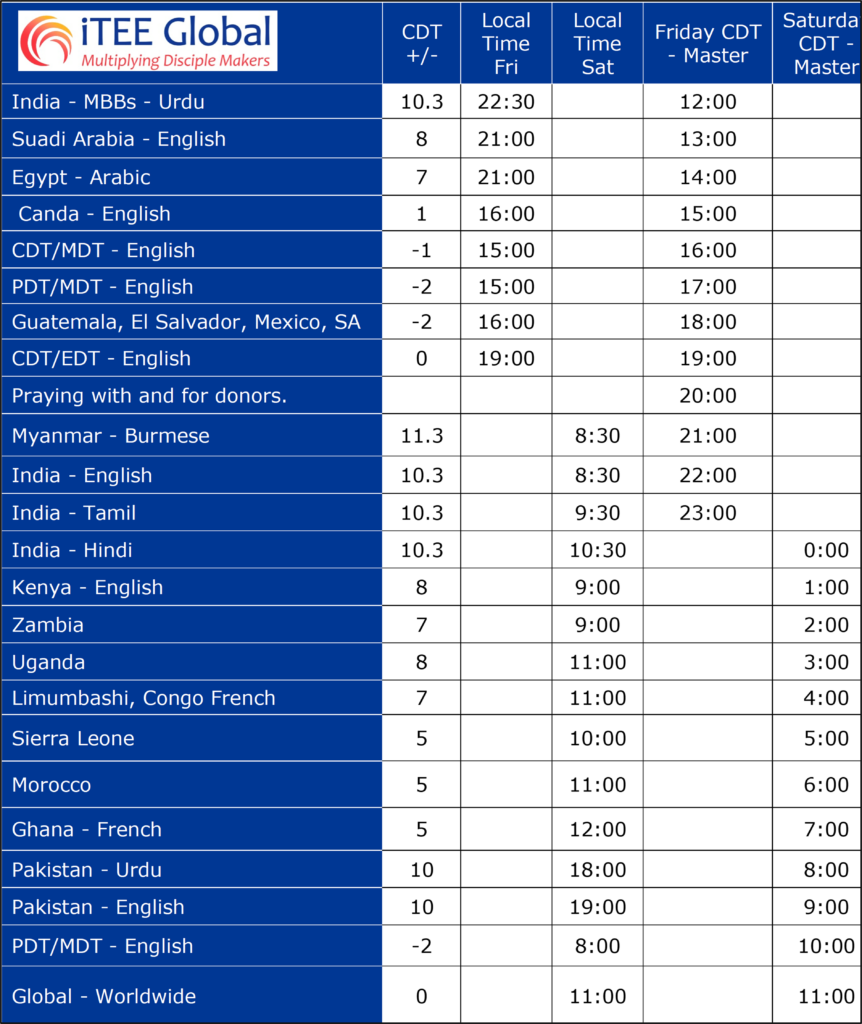 | iTEE Global Multiplying Disciple Makers | CDT +/- | Local Time Fri | Local Time Sat | Friday CDT - Master | Saturda CDT - Master |
|---|---|---|---|---|---|
| India - MBBs - Urdu | 10.3 | 22:30 | | 12:00 | |
| Suadi Arabia - English | 8 | 21:00 | | 13:00 | |
| Egypt - Arabic | 7 | 21:00 | | 14:00 | |
| Canda - English | 1 | 16:00 | | 15:00 | |
| CDT/MDT - English | -1 | 15:00 | | 16:00 | |
| PDT/MDT - English | -2 | 15:00 | | 17:00 | |
| Guatemala, El Salvador, Mexico, SA | -2 | 16:00 | | 18:00 | |
| CDT/EDT - English | 0 | 19:00 | | 19:00 | |
| Praying with and for donors. | | | | 20:00 | |
| Myanmar - Burmese | 11.3 | | 8:30 | 21:00 | |
| India - English | 10.3 | | 8:30 | 22:00 | |
| India - Tamil | 10.3 | | 9:30 | 23:00 | |
| India - Hindi | 10.3 | | 10:30 | | 0:00 |
| Kenya - English | 8 | | 9:00 | | 1:00 |
| Zambia | 7 | | 9:00 | | 2:00 |
| Uganda | 8 | | 11:00 | | 3:00 |
| Limumbashi, Congo French | 7 | | 11:00 | | 4:00 |
| Sierra Leone | 5 | | 10:00 | | 5:00 |
| Morocco | 5 | | 11:00 | | 6:00 |
| Ghana - French | 5 | | 12:00 | | 7:00 |
| Pakistan - Urdu | 10 | | 18:00 | | 8:00 |
| Pakistan - English | 10 | | 19:00 | | 9:00 |
| PDT/MDT - English | -2 | | 8:00 | | 10:00 |
| Global - Worldwide | 0 | | 11:00 | | 11:00 |